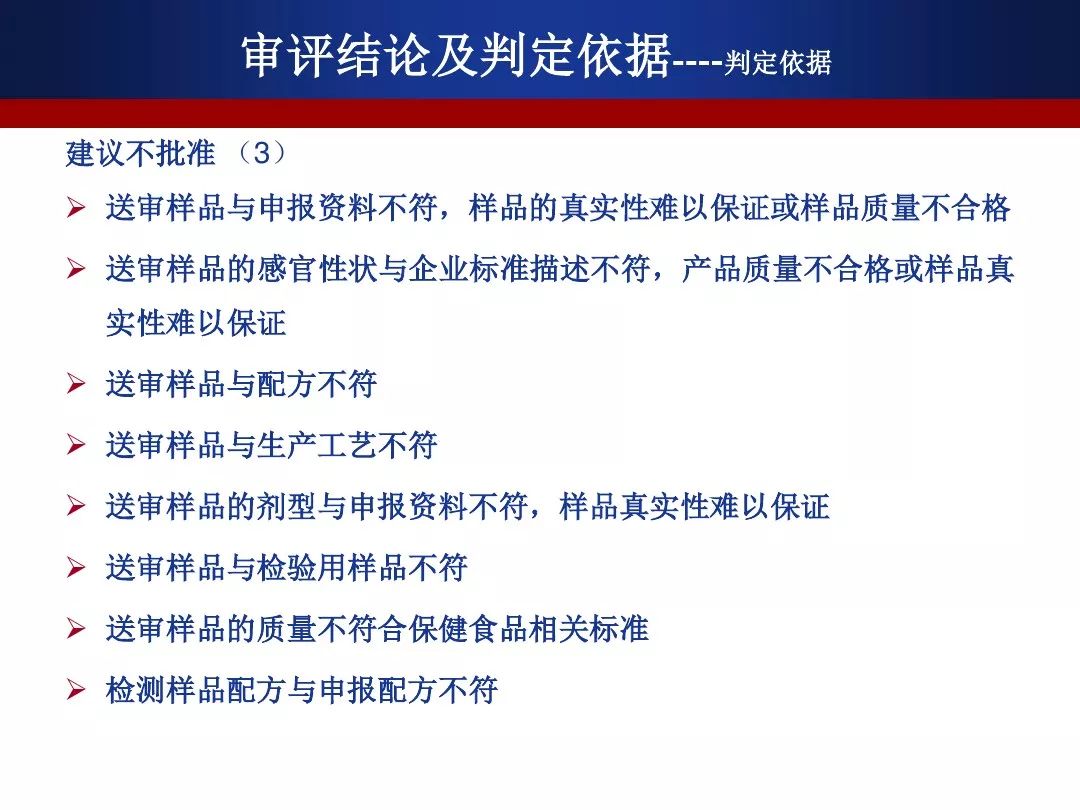 审评结论及判定依据----判定依据

建议不批准 （3）

➢ 送审样品与申报资料不符，样品的真实性难以保证或样品质量不合格

➢ 送审样品的感官性状与企业标准描述不符，产品质量不合格或样品真实性难以保证

➢ 送审样品与配方不符

➢ 送审样品与生产工艺不符

➢ 送审样品的剂型与申报资料不符，样品真实性难以保证

➢ 送审样品与检验用样品不符

➢ 送审样品的质量不符合保健食品相关标准

➢ 检测样品配方与申报配方不符